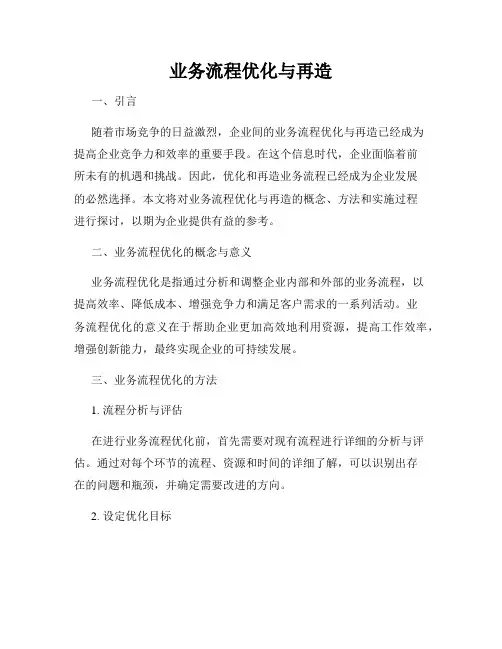 业务流程优化与再造

一、引言

随着市场竞争的日益激烈，企业间的业务流程优化与再造已经成为提高企业竞争力和效率的重要手段。在这个信息时代，企业面临着前所未有的机遇和挑战。因此，优化和再造业务流程已经成为企业发展的必然选择。本文将对业务流程优化与再造的概念、方法和实施过程进行探讨，以期为企业提供有益的参考。

二、业务流程优化的概念与意义

业务流程优化是指通过分析和调整企业内部和外部的业务流程，以提高效率、降低成本、增强竞争力和满足客户需求的一系列活动。业务流程优化的意义在于帮助企业更加高效地利用资源，提高工作效率，增强创新能力，最终实现企业的可持续发展。

三、业务流程优化的方法

1. 流程分析与评估

在进行业务流程优化前，首先需要对现有流程进行详细的分析与评估。通过对每个环节的流程、资源和时间的详细了解，可以识别出存在的问题和瓶颈，并确定需要改进的方向。

2. 设定优化目标